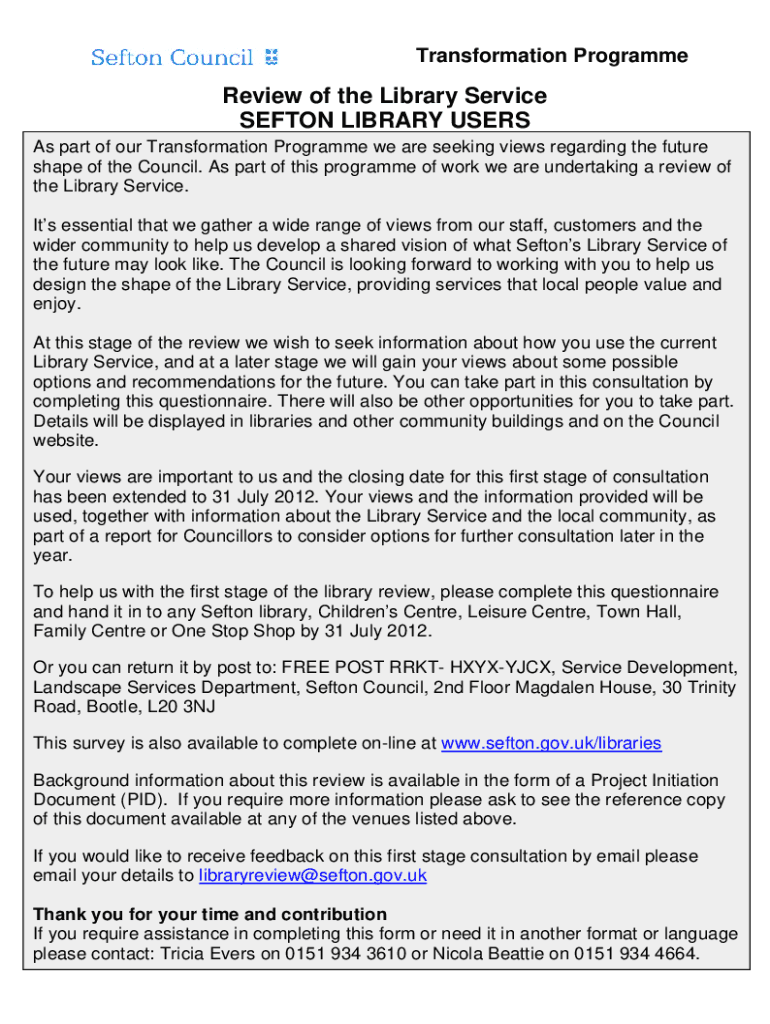 Sefton Council

Transformation Programme

Review of the Library Service
SEFTON LIBRARY USERS

As part of our Transformation Programme we are seeking views regarding the future shape of the Council. As part of this programme of work we are undertaking a review of the Library Service.

It's essential that we gather a wide range of views from our staff, customers and the wider community to help us develop a shared vision of what Sefton's Library Service of the future may look like. The Council is looking forward to working with you to help us design the shape of the Library Service, providing services that local people value and enjoy.

At this stage of the review we wish to seek information about how you use the current Library Service, and at a later stage we will gain your views about some possible options and recommendations for the future. You can take part in this consultation by completing this questionnaire. There will also be other opportunities for you to take part. Details will be displayed in libraries and other community buildings and on the Council website.

Your views are important to us and the closing date for this first stage of consultation has been extended to 31 July 2012. Your views and the information provided will be used, together with information about the Library Service and the local community, as part of a report for Councillors to consider options for further consultation later in the year.

To help us with the first stage of the library review, please complete this questionnaire and hand it in to any Sefton library, Children's Centre, Leisure Centre, Town Hall, Family Centre or One Stop Shop by 31 July 2012.

Or you can return it by post to: FREE POST RRKT- HXYX-YJCX, Service Development, Landscape Services Department, Sefton Council, 2nd Floor Magdalen House, 30 Trinity Road, Bootle, L20 3NJ

This survey is also available to complete on-line at www.sefton.gov.uk/libraries

Background information about this review is available in the form of a Project Initiation Document (PID). If you require more information please ask to see the reference copy of this document available at any of the venues listed above.

If you would like to receive feedback on this first stage consultation by email please email your details to libraryreview@sefton.gov.uk

Thank you for your time and contribution
If you require assistance in completing this form or need it in another format or language please contact: Tricia Evers on 0151 934 3610 or Nicola Beattie on 0151 934 4664.